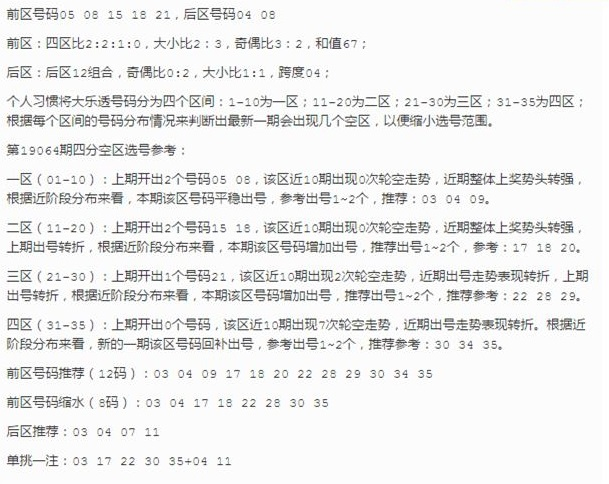 前区号码05 08 15 18 21，后区号码04 08

前区：四区比2:2:1:0，大小比2：3，奇偶比3：2，和值67；

后区：后区12组合，奇偶比0:2，大小比1:1，跨度04；

个人习惯将大乐透号码分为四个区间：1-10为一区；11-20为二区；21-30为三区；31-35为四区；根据每个区间的号码分布情况来判断出最新一期会出现几个空区，以便缩小选号范围。

第19064期四分空区选号参考：

一区（01-10）：上期开出2个号码05 08，该区近10期出现0次轮空走势，近期整体上奖势头转强，根据近阶段分布来看，本期该区号码平稳出号，参考出号1~2个，推荐：03 04 09。

二区（11-20）：上期开出2个号码15 18，该区近10期出现0次轮空走势，近期整体上奖势头转强，上期出号转折，根据近阶段分布来看，本期该区号码增加出号，推荐出号1~2个，参考：17 18 20。

三区（21-30）：上期开出1个号码21，该区近10期出现2次轮空走势，近期出号走势表现转折，上期出号转折，根据近阶段分布来看，本期该区号码增加出号，推荐出号1~2个，推荐参考：22 28 29。

四区（31-35）：上期开出0个号码，该区近10期出现7次轮空走势，近期出号走势表现转折。根据近阶段分布来看，新的一期该区号码回补出号，参考出号1~2个，推荐参考：30 34 35。

前区号码推荐（12码）：03 04 09 17 18 20 22 28 29 30 34 35

前区号码缩水（8码）：03 04 17 18 22 28 30 35

后区推荐：03 04 07 11

单挑一注：03 17 22 30 35+04 11